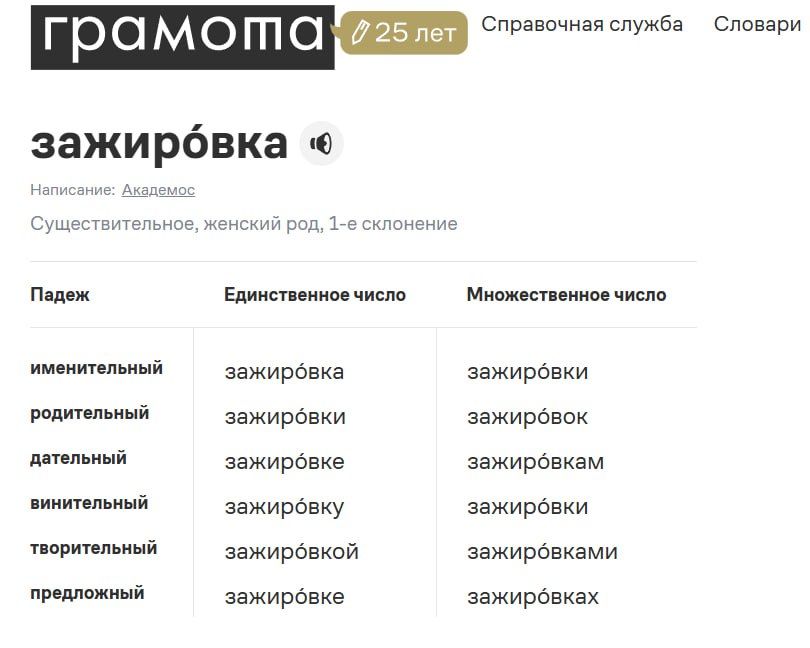 грамота 25 лет Справочная служба Словари

зажиро́вка

Написание: Академос

Существительное, женский род, 1-е склонение

| Падеж | Единственное число | Множественное число |
|---|---|---|
| именительный | зажиро́вка | зажиро́вки |
| родительный | зажиро́вки | зажиро́вок |
| дательный | зажиро́вке | зажиро́вкам |
| винительный | зажиро́вку | зажиро́вки |
| творительный | зажиро́вкой | зажиро́вками |
| предложный | зажиро́вке | зажиро́вках |